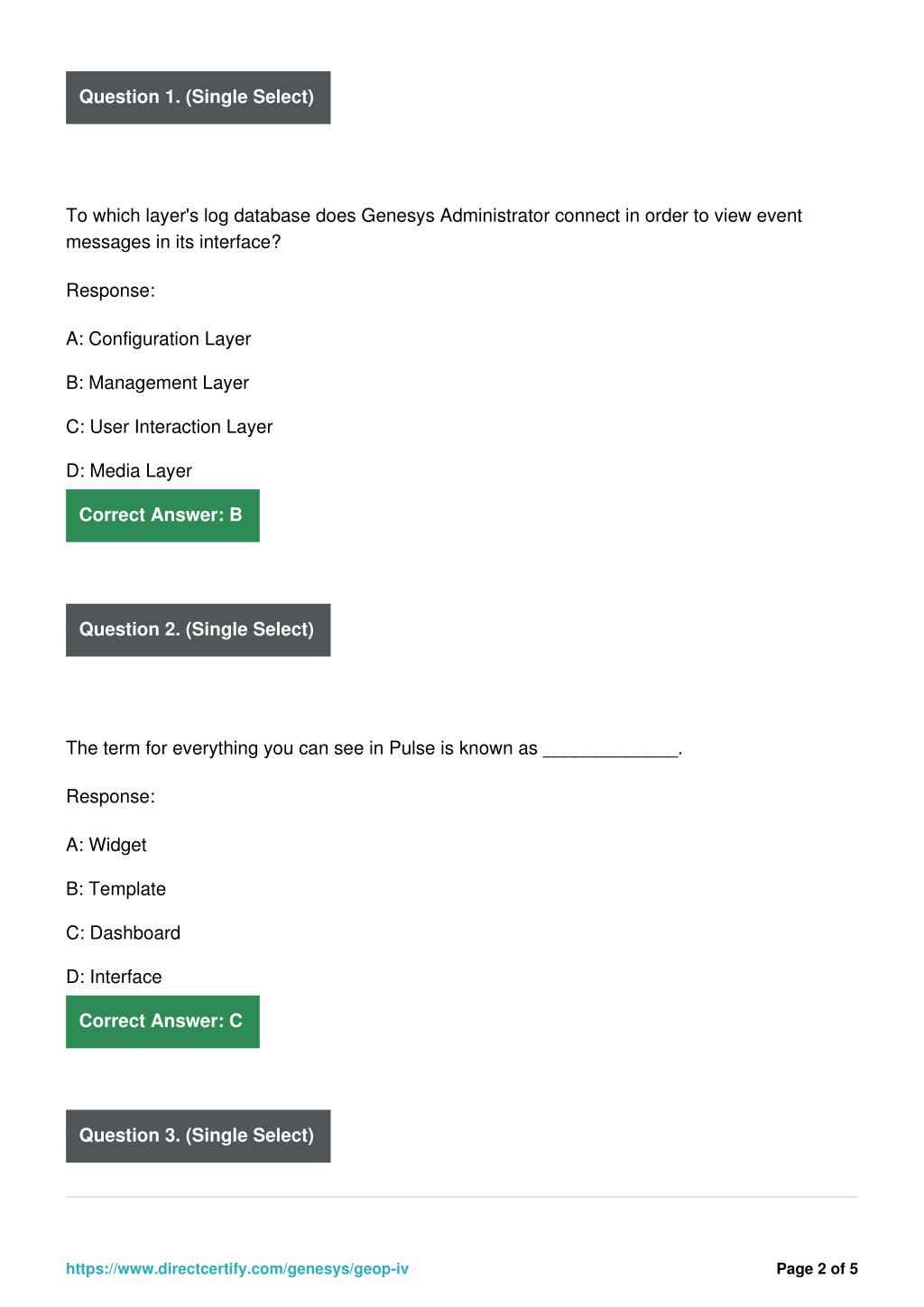 Question 1. (Single Select)

To which layer's log database does Genesys Administrator connect in order to view event messages in its interface?

Response:

A: Configuration Layer

B: Management Layer

C: User Interaction Layer

D: Media Layer

Correct Answer: B

Question 2. (Single Select)

The term for everything you can see in Pulse is known as _____________.

Response:

A: Widget

B: Template

C: Dashboard

D: Interface

Correct Answer: C

Question 3. (Single Select)

https://www.directcertify.com/genesys/geop-iv

Page 2 of 5